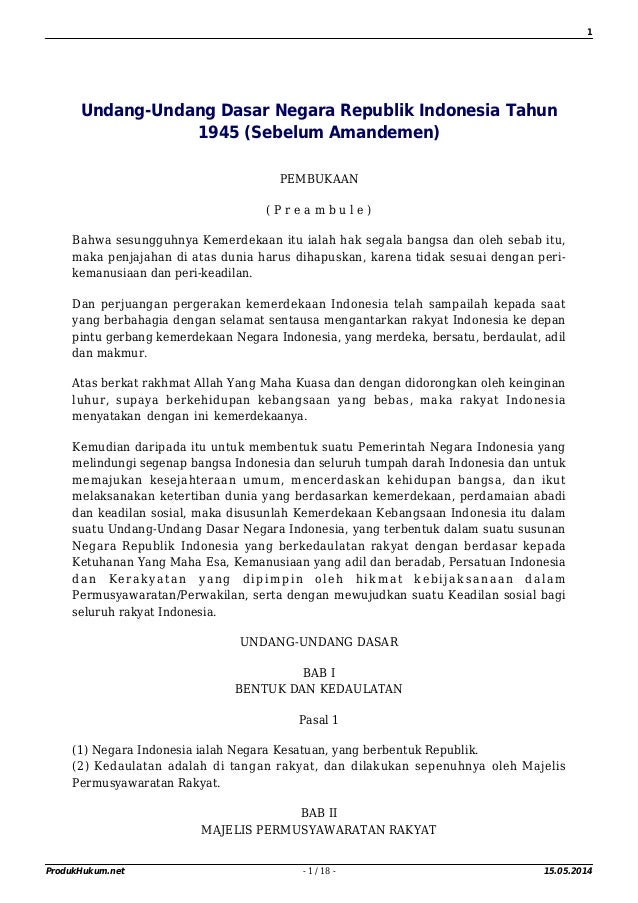 1

Undang-Undang Dasar Negara Republik Indonesia Tahun 1945 (Sebelum Amandemen)

PEMBUKAAN

( P r e a m b u l e )

Bahwa sesungguhnya Kemerdekaan itu ialah hak segala bangsa dan oleh sebab itu, maka penjajahan di atas dunia harus dihapuskan, karena tidak sesuai dengan peri-kemanusiaan dan peri-keadilan.

Dan perjuangan pergerakan kemerdekaan Indonesia telah sampailah kepada saat yang berbahagia dengan selamat sentausa mengantarkan rakyat Indonesia ke depan pintu gerbang kemerdekaan Negara Indonesia, yang merdeka, bersatu, berdaulat, adil dan makmur.

Atas berkat rakhmat Allah Yang Maha Kuasa dan dengan didorongkan oleh keinginan luhur, supaya berkehidupan kebangsaan yang bebas, maka rakyat Indonesia menyatakan dengan ini kemerdekaanya.

Kemudian daripada itu untuk membentuk suatu Pemerintah Negara Indonesia yang melindungi segenap bangsa Indonesia dan seluruh tumpah darah Indonesia dan untuk memajukan kesejahteraan umum, mencerdaskan kehidupan bangsa, dan ikut melaksanakan ketertiban dunia yang berdasarkan kemerdekaan, perdamaian abadi dan keadilan sosial, maka disusunlah Kemerdekaan Kebangsaan Indonesia itu dalam suatu Undang-Undang Dasar Negara Indonesia, yang terbentuk dalam suatu susunan Negara Republik Indonesia yang berkedaulatan rakyat dengan berdasar kepada Ketuhanan Yang Maha Esa, Kemanusiaan yang adil dan beradab, Persatuan Indonesia dan Kerakyatan yang dipimpin oleh hikmat kebijaksanaan dalam Permusyawaratan/Perwakilan, serta dengan mewujudkan suatu Keadilan sosial bagi seluruh rakyat Indonesia.

UNDANG-UNDANG DASAR

BAB I
BENTUK DAN KEDAULATAN

Pasal 1

(1) Negara Indonesia ialah Negara Kesatuan, yang berbentuk Republik.
(2) Kedaulatan adalah di tangan rakyat, dan dilakukan sepenuhnya oleh Majelis Permusyawaratan Rakyat.

BAB II
MAJELIS PERMUSYAWARATAN RAKYAT

ProdukHukum.net - 1 / 18 - 15.05.2014